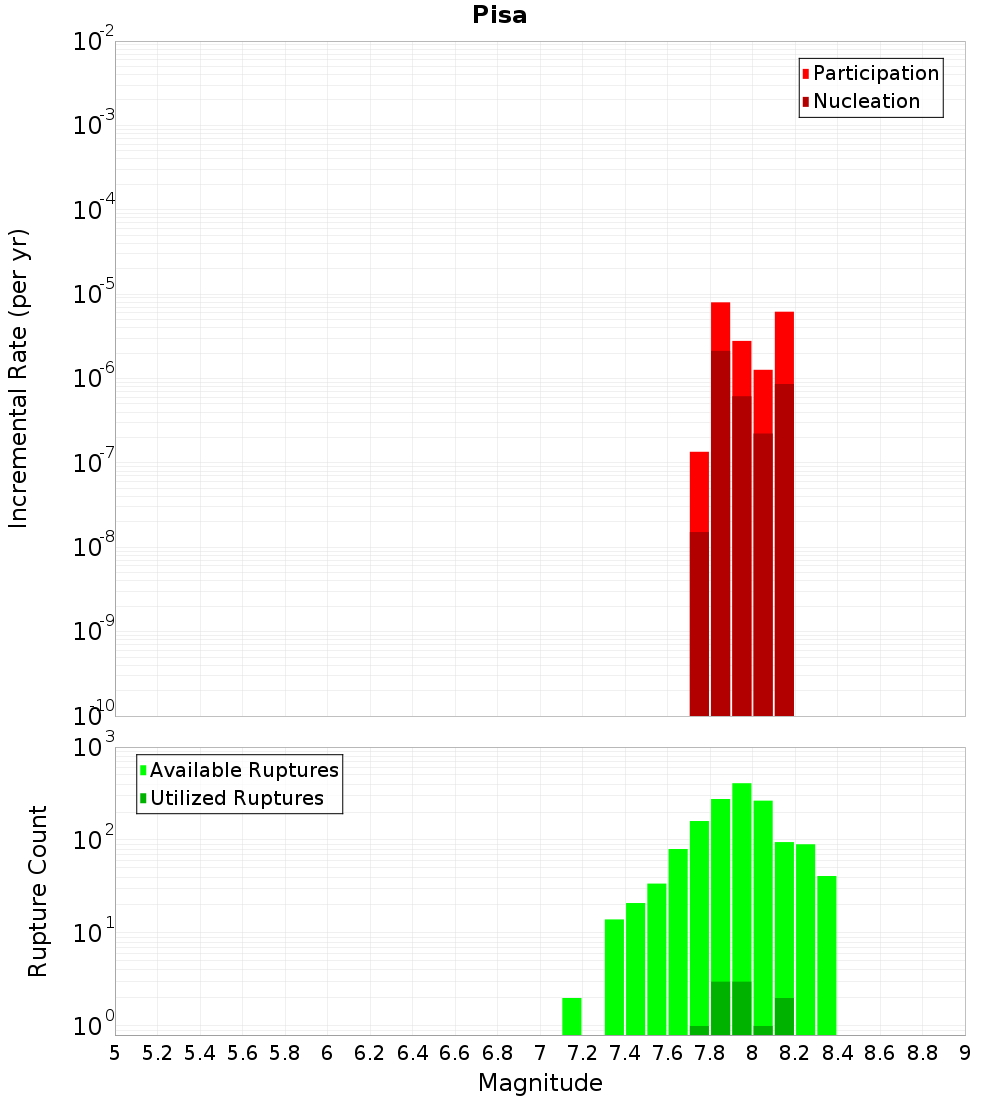 Pisa

Participation
Nucleation

Incremental Rate (per yr)

$10^{-2}$
$10^{-3}$
$10^{-4}$
$10^{-5}$
$10^{-6}$
$10^{-7}$
$10^{-8}$
$10^{-9}$
$10^{-10}$

Available Ruptures
Utilized Ruptures

Rupture Count

$10^{3}$
$10^{2}$
$10^{1}$
$10^{0}$

5 5.2 5.4 5.6 5.8 6 6.2 6.4 6.6 6.8 7 7.2 7.4 7.6 7.8 8 8.2 8.4 8.6 8.8 9

Magnitude